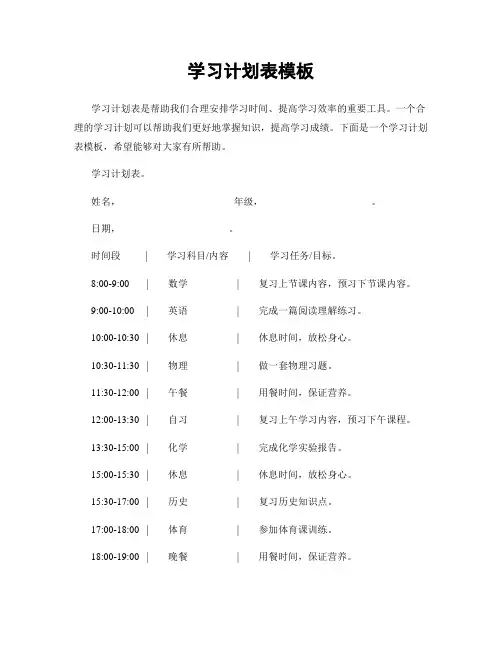 学习计划表模板

学习计划表是帮助我们合理安排学习时间、提高学习效率的重要工具。一个合理的学习计划可以帮助我们更好地掌握知识，提高学习成绩。下面是一个学习计划表模板，希望能够对大家有所帮助。

学习计划表。

姓名，                    年级，                    。

日期，          。

时间段 | 学习科目/内容 | 学习任务/目标。

8:00-9:00 | 数学 | 复习上节课内容，预习下节课内容。

9:00-10:00 | 英语 | 完成一篇阅读理解练习。

10:00-10:30 | 休息 | 休息时间，放松身心。

10:30-11:30 | 物理 | 做一套物理习题。

11:30-12:00 | 午餐 | 用餐时间，保证营养。

12:00-13:30 | 自习 | 复习上午学习内容，预习下午课程。

13:30-15:00 | 化学 | 完成化学实验报告。

15:00-15:30 | 休息 | 休息时间，放松身心。

15:30-17:00 | 历史 | 复习历史知识点。

17:00-18:00 | 体育 | 参加体育课训练。

18:00-19:00 | 晚餐 | 用餐时间，保证营养。